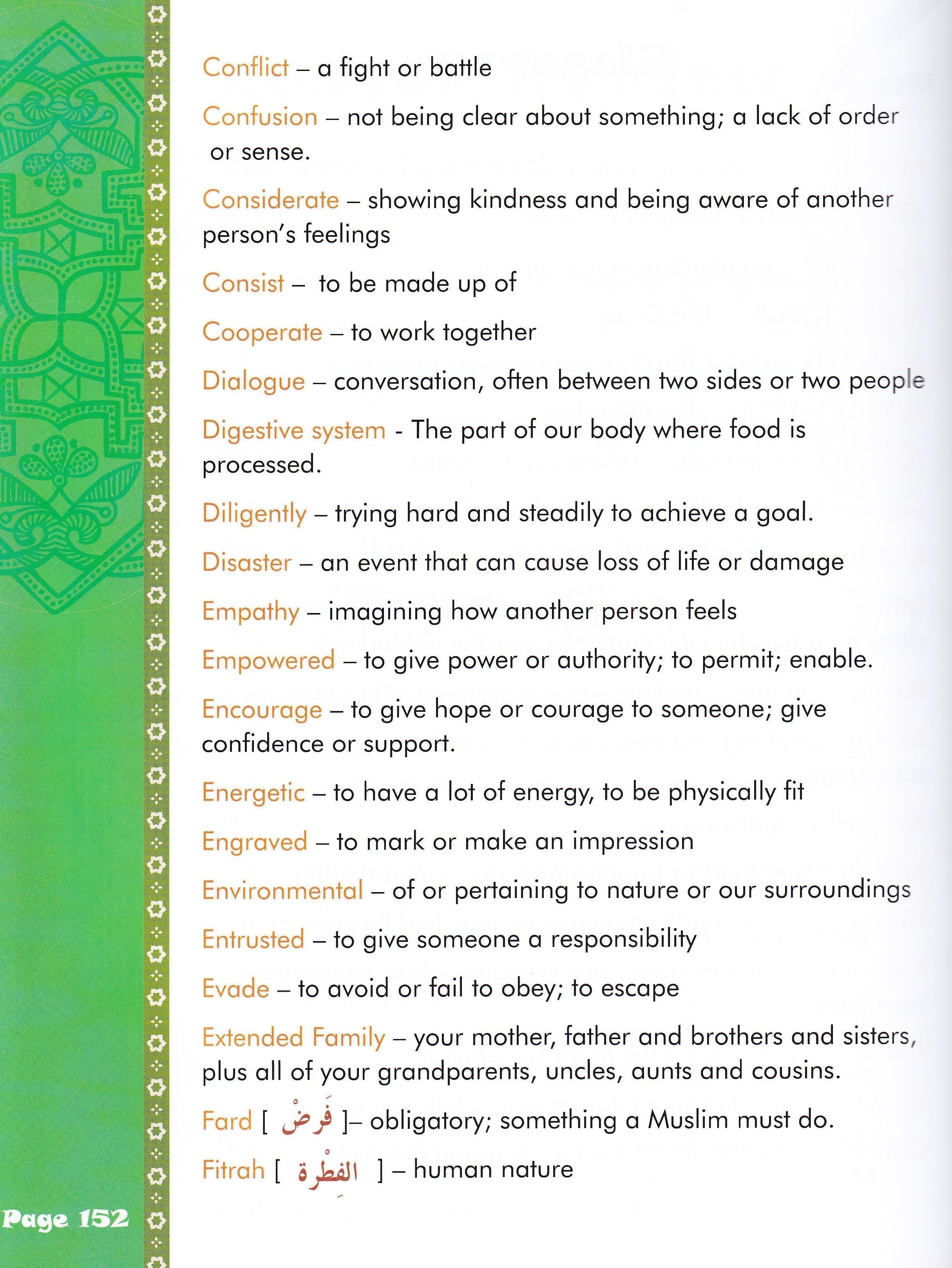 Conflict – a fight or battle

Confusion – not being clear about something; a lack of order or sense.

Considerate – showing kindness and being aware of another person's feelings

Consist – to be made up of

Cooperate – to work together

Dialogue – conversation, often between two sides or two people

Digestive system - The part of our body where food is processed.

Diligently – trying hard and steadily to achieve a goal.

Disaster – an event that can cause loss of life or damage

Empathy – imagining how another person feels

Empowered – to give power or authority; to permit; enable.

Encourage – to give hope or courage to someone; give confidence or support.

Energetic – to have a lot of energy, to be physically fit

Engraved – to mark or make an impression

Environmental – of or pertaining to nature or our surroundings

Entrusted – to give someone a responsibility

Evade – to avoid or fail to obey; to escape

Extended Family – your mother, father and brothers and sisters, plus all of your grandparents, uncles, aunts and cousins.

Fard [ فَرْض ]– obligatory; something a Muslim must do.

Fitrah [ الفِطْرة ] – human nature

Page 152